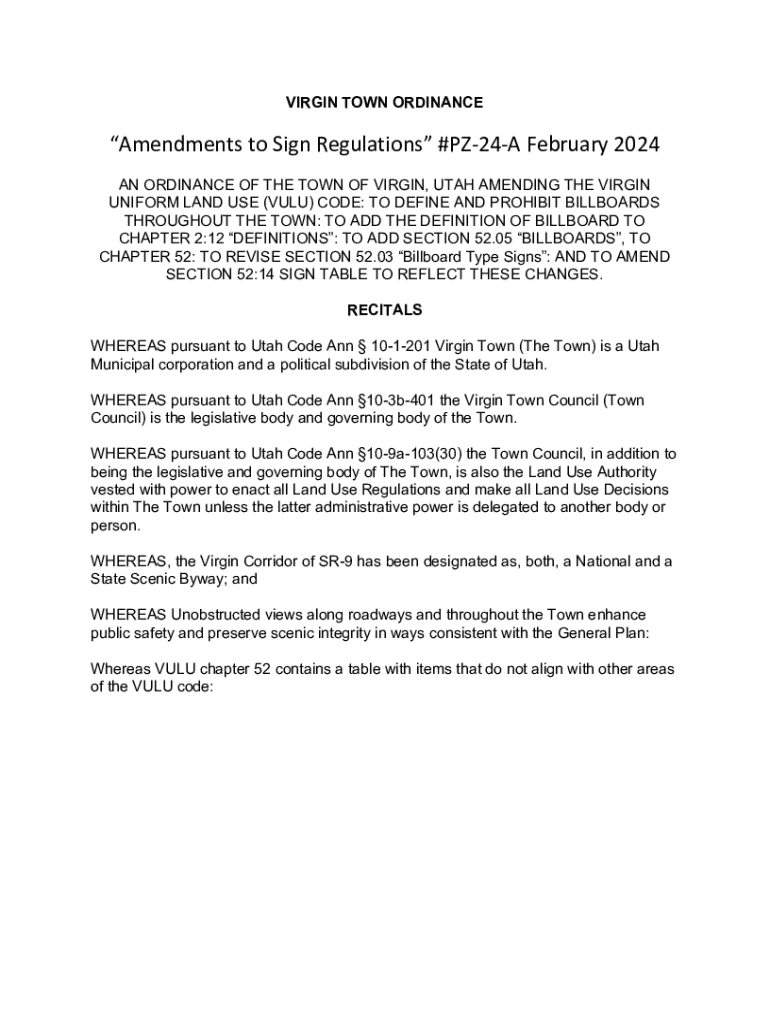 VIRGIN TOWN ORDINANCE

“Amendments to Sign Regulations” #PZ-24-A February 2024

AN ORDINANCE OF THE TOWN OF VIRGIN, UTAH AMENDING THE VIRGIN UNIFORM LAND USE (VULU) CODE: TO DEFINE AND PROHIBIT BILLBOARDS THROUGHOUT THE TOWN: TO ADD THE DEFINITION OF BILLBOARD TO CHAPTER 2:12 “DEFINITIONS”: TO ADD SECTION 52.05 “BILLBOARDS”, TO CHAPTER 52: TO REVISE SECTION 52.03 “Billboard Type Signs”: AND TO AMEND SECTION 52:14 SIGN TABLE TO REFLECT THESE CHANGES.

RECITALS

WHEREAS pursuant to Utah Code Ann § 10-1-201 Virgin Town (The Town) is a Utah Municipal corporation and a political subdivision of the State of Utah.

WHEREAS pursuant to Utah Code Ann §10-3b-401 the Virgin Town Council (Town Council) is the legislative body and governing body of the Town.

WHEREAS pursuant to Utah Code Ann §10-9a-103(30) the Town Council, in addition to being the legislative and governing body of The Town, is also the Land Use Authority vested with power to enact all Land Use Regulations and make all Land Use Decisions within The Town unless the latter administrative power is delegated to another body or person.

WHEREAS, the Virgin Corridor of SR-9 has been designated as, both, a National and a State Scenic Byway; and

WHEREAS Unobstructed views along roadways and throughout the Town enhance public safety and preserve scenic integrity in ways consistent with the General Plan:

Whereas VULU chapter 52 contains a table with items that do not align with other areas of the VULU code: